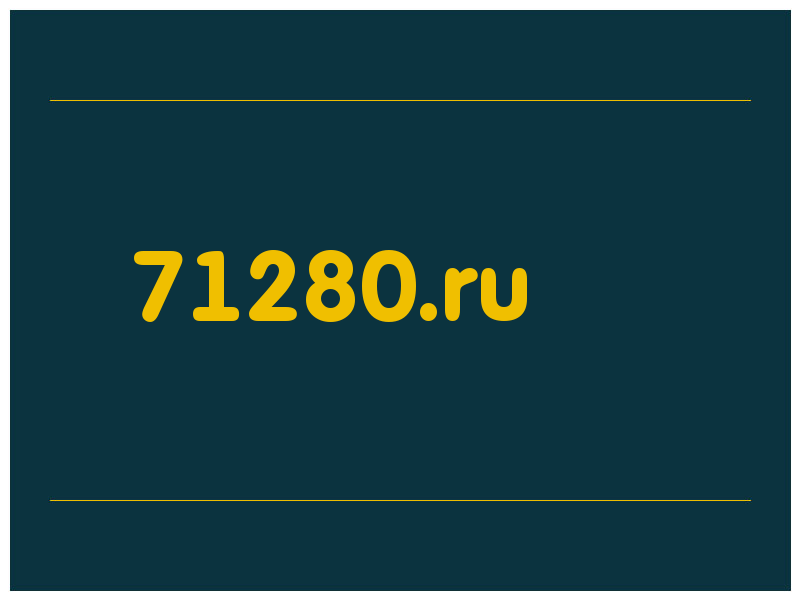 71280.ru